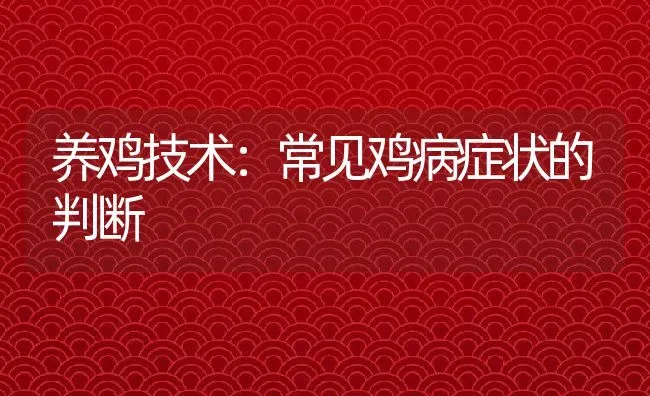 养鸡技术：常见鸡病症状的判断